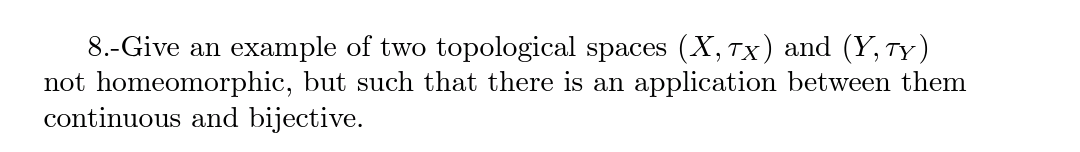 8.-Give an example of two topological spaces $(X, \tau_X)$ and $(Y, \tau_Y)$ not homeomorphic, but such that there is an application between them continuous and bijective.